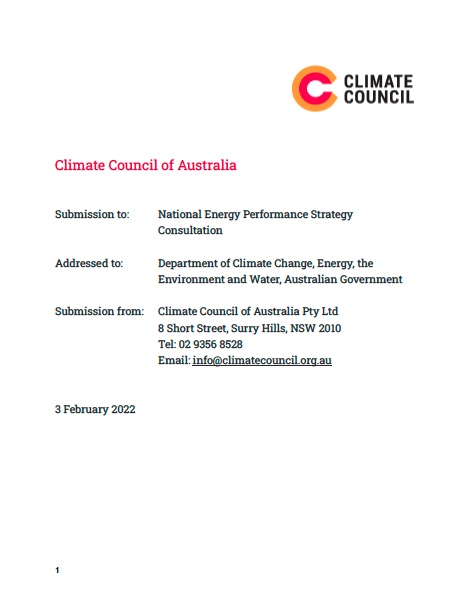 CLIMATE COUNCIL

Climate Council of Australia

Submission to: National Energy Performance Strategy Consultation

Addressed to: Department of Climate Change, Energy, the Environment and Water, Australian Government

Submission from: Climate Council of Australia Pty Ltd
8 Short Street, Surry Hills, NSW 2010
Tel: 02 9356 8528
Email: info@climatecouncil.org.au

3 February 2022

1